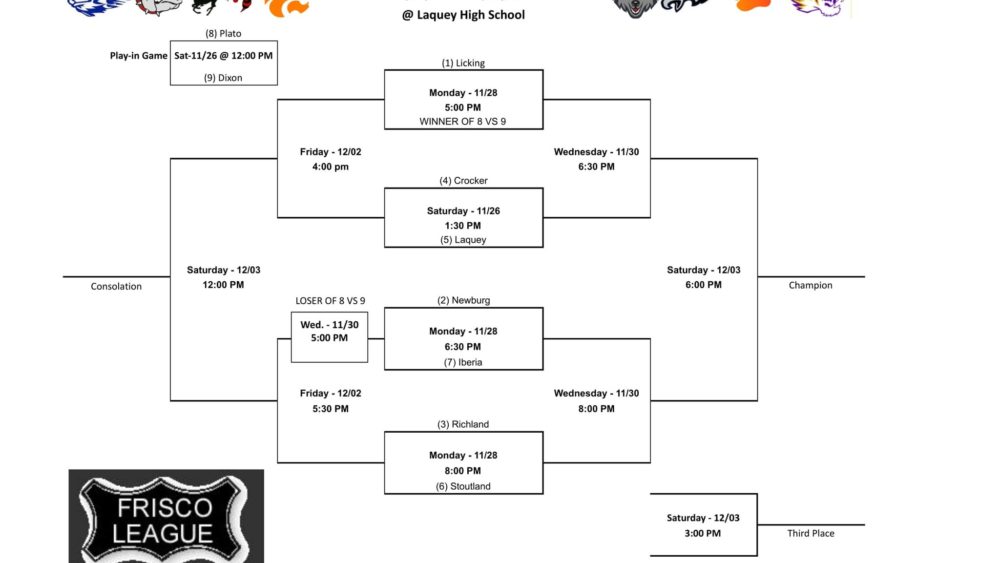 @ Laquey High School

(8) Plato

Play-in Game Sat-11/26 @ 12:00 PM

(9) Dixon

(1) Licking

Monday - 11/28
5:00 PM
WINNER OF 8 VS 9

Friday - 12/02
4:00 pm

Wednesday - 11/30
6:30 PM

(4) Crocker

Saturday - 11/26
1:30 PM
(5) Laquey

Consolation

Saturday - 12/03
12:00 PM

Saturday - 12/03
6:00 PM

Champion

LOSER OF 8 VS 9

Wed. - 11/30
5:00 PM

(2) Newburg

Monday - 11/28
6:30 PM
(7) Iberia

Friday - 12/02
5:30 PM

Wednesday - 11/30
8:00 PM

(3) Richland

Monday - 11/28
8:00 PM
(6) Stoutland

FRISCO LEAGUE

Saturday - 12/03
3:00 PM

Third Place